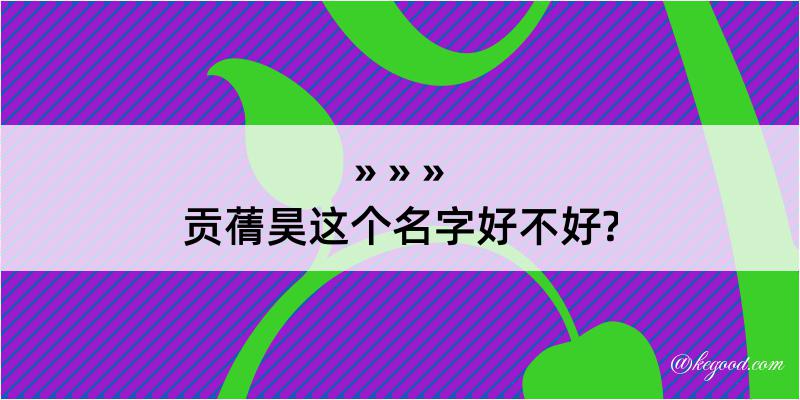 » » »
贡蒨昊这个名字好不好?

@kegood.com